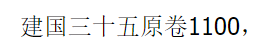 建国三十五原卷1100，